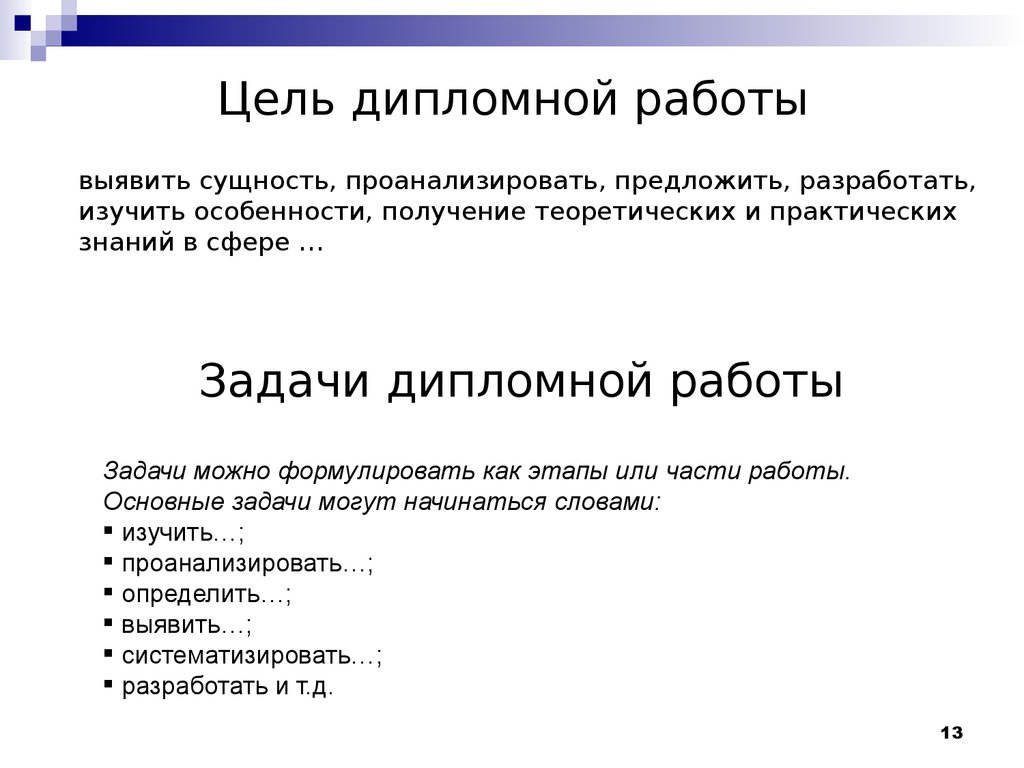 Цель дипломной работы

выявить сущность, проанализировать, предложить, разработать, изучить особенности, получение теоретических и практических знаний в сфере …

Задачи дипломной работы

Задачи можно формулировать как этапы или части работы. Основные задачи могут начинаться словами:
▪ изучить…;
▪ проанализировать…;
▪ определить…;
▪ выявить…;
▪ систематизировать…;
▪ разработать и т.д.

13